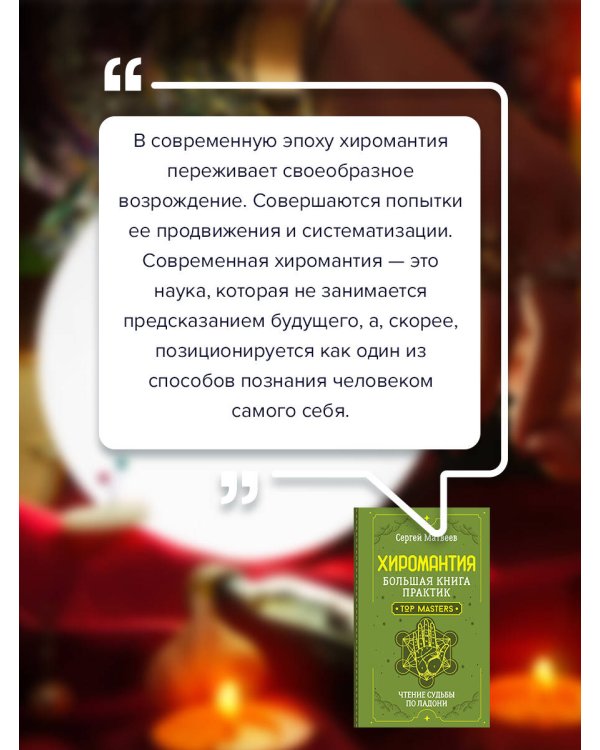 “

В современную эпоху хиромантия переживает своеобразное возрождение. Совершаются попытки ее продвижения и систематизации. Современная хиромантия — это наука, которая не занимается предсказанием будущего, а, скорее, позиционируется как один из способов познания человеком самого себя.

”

Сергей Матвеев

ХИРОМАНТИЯ

БОЛЬШАЯ КНИГА ПРАКТИК

TOP MASTERS

ЧТЕНИЕ СУДЬБЫ ПО ЛАДОНИ